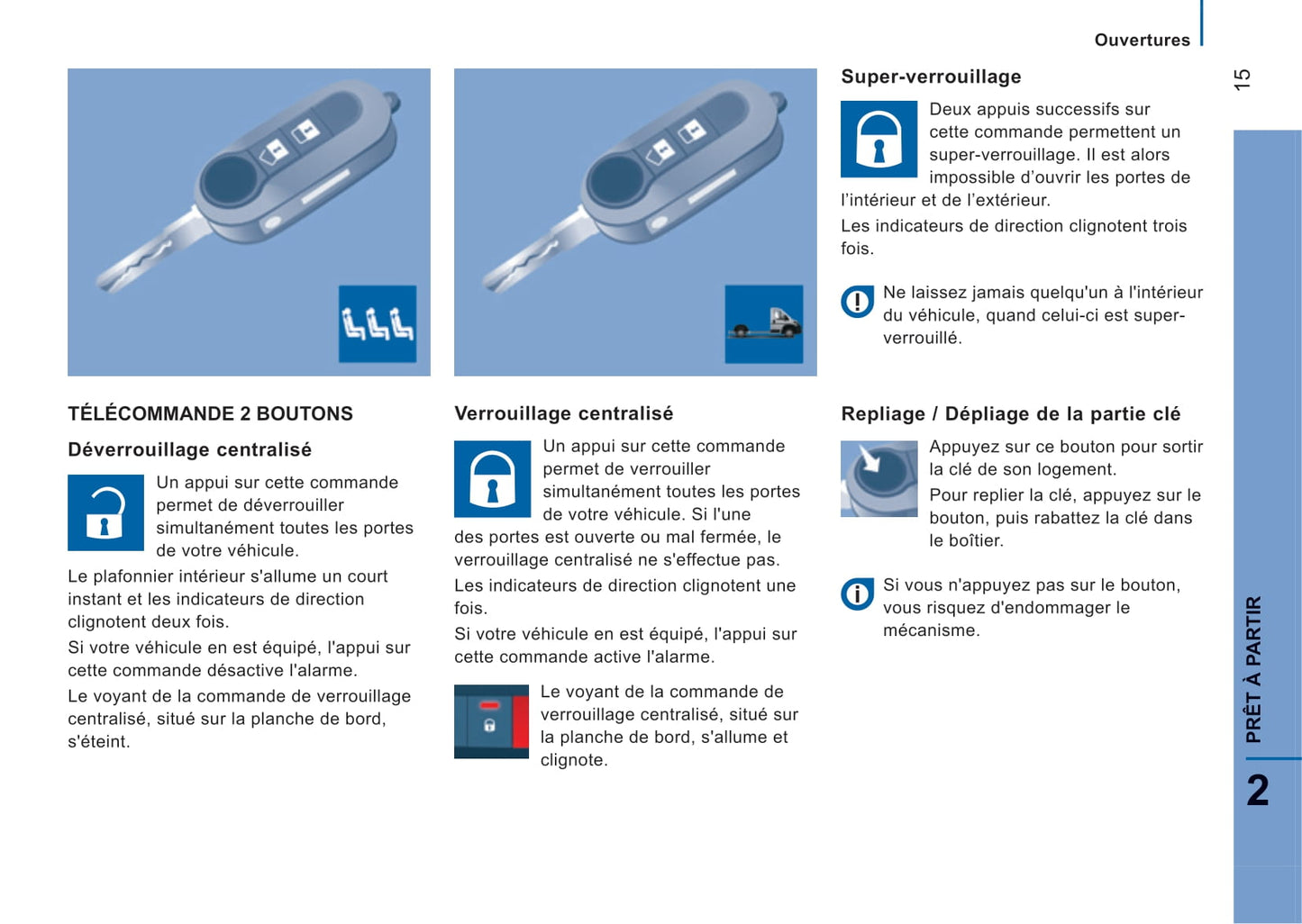 Ouvertures

15

TÉLÉCOMMANDE 2 BOUTONS

Déverrouillage centralisé

Un appui sur cette commande permet de déverrouiller simultanément toutes les portes de votre véhicule.

Le plafonnier intérieur s'allume un court instant et les indicateurs de direction clignotent deux fois.

Si votre véhicule en est équipé, l'appui sur cette commande désactive l'alarme.

Le voyant de la commande de verrouillage centralisé, situé sur la planche de bord, s'éteint.

Verrouillage centralisé

Un appui sur cette commande permet de verrouiller simultanément toutes les portes de votre véhicule. Si l'une des portes est ouverte ou mal fermée, le verrouillage centralisé ne s'effectue pas.

Les indicateurs de direction clignotent une fois.

Si votre véhicule en est équipé, l'appui sur cette commande active l'alarme.

Le voyant de la commande de verrouillage centralisé, situé sur la planche de bord, s'allume et clignote.

Super-verrouillage

Deux appuis successifs sur cette commande permettent un super-verrouillage. Il est alors impossible d'ouvrir les portes de l'intérieur et de l'extérieur.

Les indicateurs de direction clignotent trois fois.

Ne laissez jamais quelqu'un à l'intérieur du véhicule, quand celui-ci est super-verrouillé.

Repliage / Dépliage de la partie clé

Appuyez sur ce bouton pour sortir la clé de son logement.

Pour replier la clé, appuyez sur le bouton, puis rabattez la clé dans le boîtier.

Si vous n'appuyez pas sur le bouton, vous risquez d'endommager le mécanisme.

PRÊT À PARTIR

2